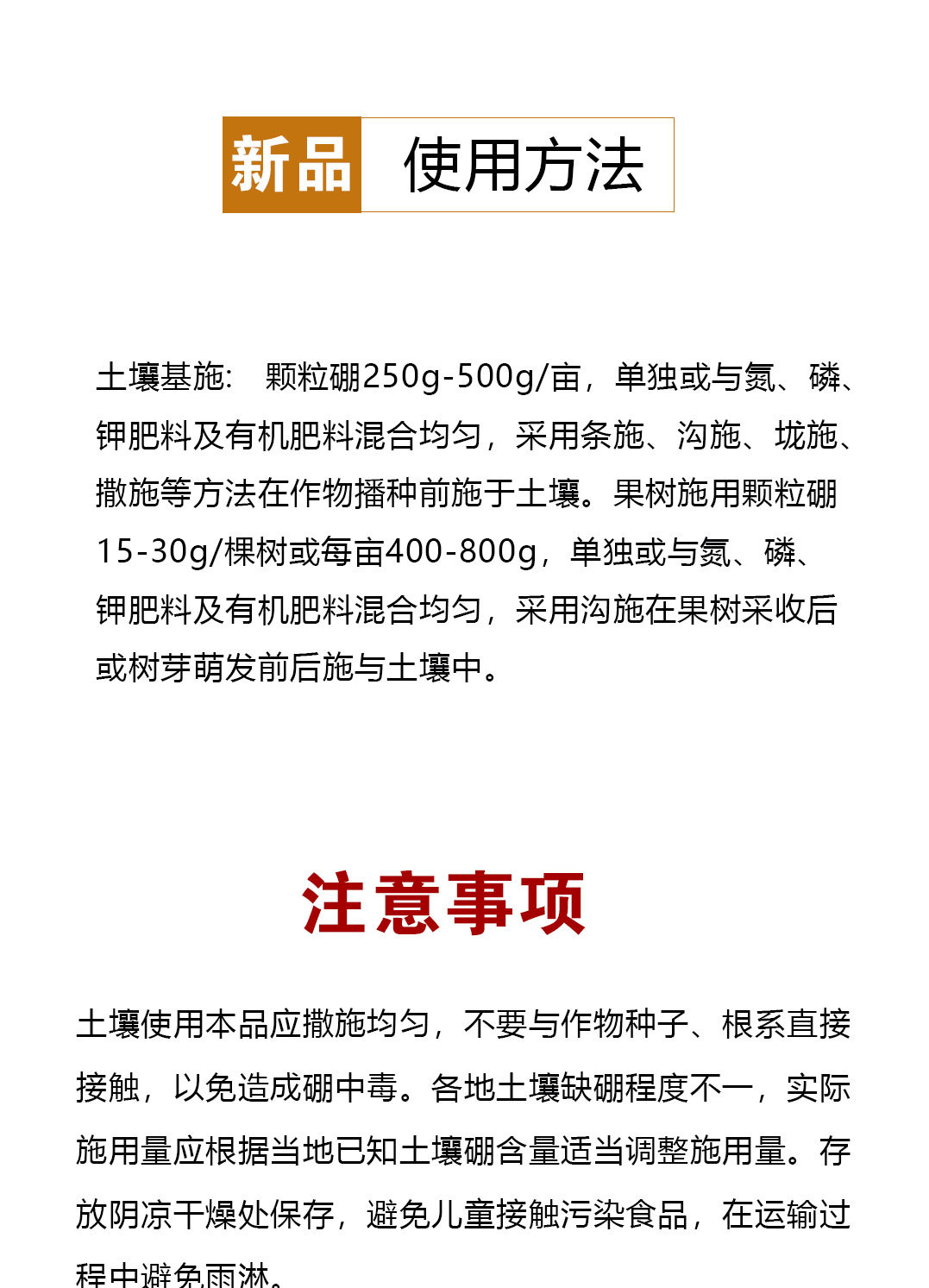 新品 使用方法

土壤基施: 颗粒硼250g-500g/亩，单独或与氮、磷、钾肥料及有机肥料混合均匀，采用条施、沟施、垅施、撒施等方法在作物播种前施于土壤。果树施用颗粒硼15-30g/棵树或每亩400-800g，单独或与氮、磷、钾肥料及有机肥料混合均匀，采用沟施在果树采收后或树芽萌发前后施与土壤中。

注意事项

土壤使用本品应撒施均匀，不要与作物种子、根系直接接触，以免造成硼中毒。各地土壤缺硼程度不一，实际施用量应根据当地已知土壤硼含量适当调整施用量。存放阴凉干燥处保存，避免儿童接触污染食品，在运输过程中避免雨淋。